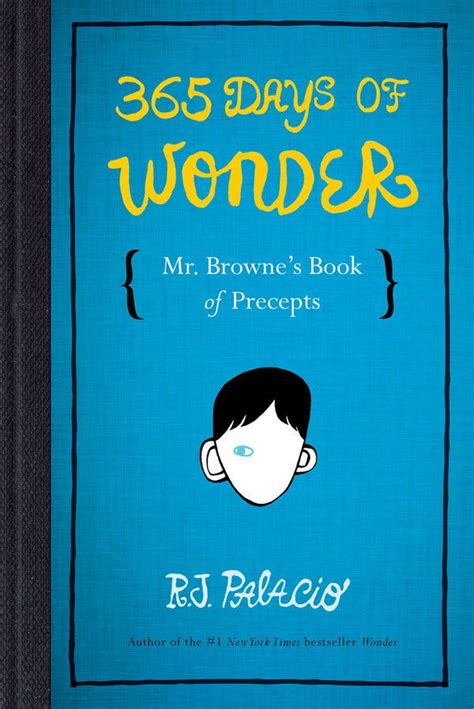 365 DAYS OF WONDER

{ Mr. Browne's Book of Precepts }

R.J. PALACIO

Author of the #1 New York Times bestseller Wonder